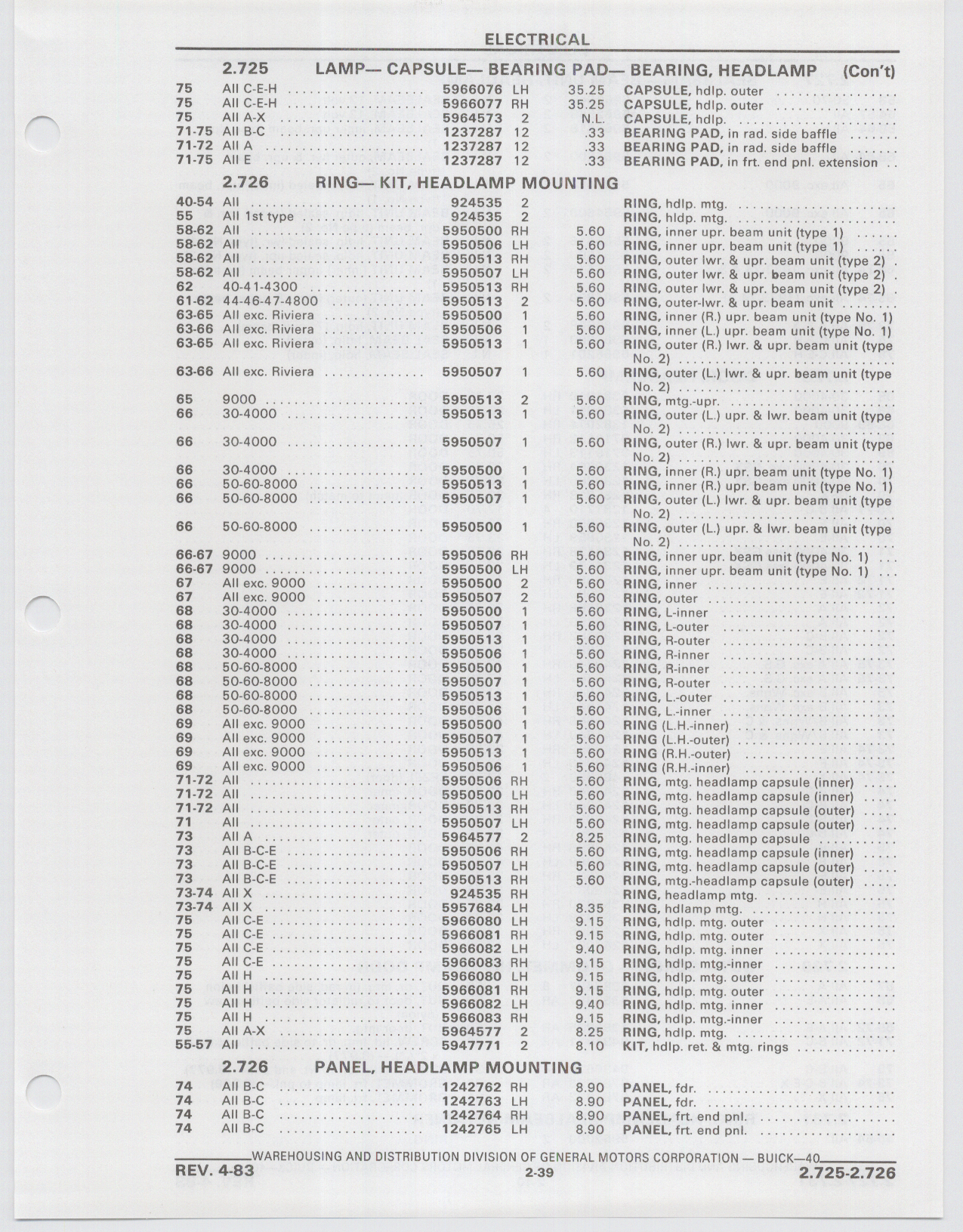 ELECTRICAL

2.725 LAMP— CAPSULE— BEARING PAD— BEARING, HEADLAMP (Con't)

| | | | | | |
|---|---|---|---|---|---|
| 75 | All C-E-H | 5966076 | LH | 35.25 | CAPSULE, hdlp. outer |
| 75 | All C-E-H | 5966077 | RH | 35.25 | CAPSULE, hdlp. outer |
| 75 | All A-X | 5964573 | 2 | N.L. | CAPSULE, hdlp. |
| 71-75 | All B-C | 1237287 | 12 | .33 | BEARING PAD, in rad. side baffle |
| 71-72 | All A | 1237287 | 12 | .33 | BEARING PAD, in rad. side baffle |
| 71-75 | All E | 1237287 | 12 | .33 | BEARING PAD, in frt. end pnl. extension |

2.726 RING— KIT, HEADLAMP MOUNTING

| | | | | | |
|---|---|---|---|---|---|
| 40-54 | All | 924535 | 2 | | RING, hdlp. mtg. |
| 55 | All 1st type | 924535 | 2 | | RING, hldp. mtg. |
| 58-62 | All | 5950500 | RH | 5.60 | RING, inner upr. beam unit (type 1) |
| 58-62 | All | 5950506 | LH | 5.60 | RING, inner upr. beam unit (type 1) |
| 58-62 | All | 5950513 | RH | 5.60 | RING, outer lwr. & upr. beam unit (type 2) |
| 58-62 | All | 5950507 | LH | 5.60 | RING, outer lwr. & upr. beam unit (type 2) |
| 62 | 40-41-4300 | 5950513 | RH | 5.60 | RING, outer lwr. & upr. beam unit (type 2) |
| 61-62 | 44-46-47-4800 | 5950513 | 2 | 5.60 | RING, outer-lwr. & upr. beam unit |
| 63-65 | All exc. Riviera | 5950500 | 1 | 5.60 | RING, inner (R.) upr. beam unit (type No. 1) |
| 63-66 | All exc. Riviera | 5950506 | 1 | 5.60 | RING, inner (L.) upr. beam unit (type No. 1) |
| 63-65 | All exc. Riviera | 5950513 | 1 | 5.60 | RING, outer (R.) lwr. & upr. beam unit (type No. 2) |
| 63-66 | All exc. Riviera | 5950507 | 1 | 5.60 | RING, outer (L.) lwr. & upr. beam unit (type No. 2) |
| 65 | 9000 | 5950513 | 2 | 5.60 | RING, mtg.-upr. |
| 66 | 30-4000 | 5950513 | 1 | 5.60 | RING, outer (L.) upr. & lwr. beam unit (type No. 2) |
| 66 | 30-4000 | 5950507 | 1 | 5.60 | RING, outer (R.) lwr. & upr. beam unit (type No. 2) |
| 66 | 30-4000 | 5950500 | 1 | 5.60 | RING, inner (R.) upr. beam unit (type No. 1) |
| 66 | 50-60-8000 | 5950513 | 1 | 5.60 | RING, inner (R.) upr. beam unit (type No. 1) |
| 66 | 50-60-8000 | 5950507 | 1 | 5.60 | RING, outer (L.) lwr. & upr. beam unit (type No. 2) |
| 66 | 50-60-8000 | 5950500 | 1 | 5.60 | RING, outer (L.) upr. & lwr. beam unit (type No. 2) |
| 66-67 | 9000 | 5950506 | RH | 5.60 | RING, inner upr. beam unit (type No. 1) |
| 66-67 | 9000 | 5950500 | LH | 5.60 | RING, inner upr. beam unit (type No. 1) |
| 67 | All exc. 9000 | 5950500 | 2 | 5.60 | RING, inner |
| 67 | All exc. 9000 | 5950507 | 2 | 5.60 | RING, outer |
| 68 | 30-4000 | 5950500 | 1 | 5.60 | RING, L-inner |
| 68 | 30-4000 | 5950507 | 1 | 5.60 | RING, L-outer |
| 68 | 30-4000 | 5950513 | 1 | 5.60 | RING, R-outer |
| 68 | 30-4000 | 5950506 | 1 | 5.60 | RING, R-inner |
| 68 | 50-60-8000 | 5950500 | 1 | 5.60 | RING, R-inner |
| 68 | 50-60-8000 | 5950507 | 1 | 5.60 | RING, R-outer |
| 68 | 50-60-8000 | 5950513 | 1 | 5.60 | RING, L.-outer |
| 68 | 50-60-8000 | 5950506 | 1 | 5.60 | RING, L.-inner |
| 69 | All exc. 9000 | 5950500 | 1 | 5.60 | RING (L.H.-inner) |
| 69 | All exc. 9000 | 5950507 | 1 | 5.60 | RING (L.H.-outer) |
| 69 | All exc. 9000 | 5950513 | 1 | 5.60 | RING (R.H.-outer) |
| 69 | All exc. 9000 | 5950506 | 1 | 5.60 | RING (R.H.-inner) |
| 71-72 | All | 5950506 | RH | 5.60 | RING, mtg. headlamp capsule (inner) |
| 71-72 | All | 5950500 | LH | 5.60 | RING, mtg. headlamp capsule (inner) |
| 71-72 | All | 5950513 | RH | 5.60 | RING, mtg. headlamp capsule (outer) |
| 71 | All | 5950507 | LH | 5.60 | RING, mtg. headlamp capsule (outer) |
| 73 | All A | 5964577 | 2 | 8.25 | RING, mtg. headlamp capsule |
| 73 | All B-C-E | 5950506 | RH | 5.60 | RING, mtg. headlamp capsule (inner) |
| 73 | All B-C-E | 5950507 | LH | 5.60 | RING, mtg. headlamp capsule (outer) |
| 73 | All B-C-E | 5950513 | RH | 5.60 | RING, mtg.-headlamp capsule (outer) |
| 73-74 | All X | 924535 | RH | | RING, headlamp mtg. |
| 73-74 | All X | 5957684 | LH | 8.35 | RING, hdlamp mtg. |
| 75 | All C-E | 5966080 | LH | 9.15 | RING, hdlp. mtg. outer |
| 75 | All C-E | 5966081 | RH | 9.15 | RING, hdlp. mtg. outer |
| 75 | All C-E | 5966082 | LH | 9.40 | RING, hdlp. mtg. inner |
| 75 | All C-E | 5966083 | RH | 9.15 | RING, hdlp. mtg.-inner |
| 75 | All H | 5966080 | LH | 9.15 | RING, hdlp. mtg. outer |
| 75 | All H | 5966081 | RH | 9.15 | RING, hdlp. mtg. outer |
| 75 | All H | 5966082 | LH | 9.40 | RING, hdlp. mtg. inner |
| 75 | All H | 5966083 | RH | 9.15 | RING, hdlp. mtg.-inner |
| 75 | All A-X | 5964577 | 2 | 8.25 | RING, hdlp. mtg. |
| 55-57 | All | 5947771 | 2 | 8.10 | KIT, hdlp. ret. & mtg. rings |

2.726 PANEL, HEADLAMP MOUNTING

| | | | | | |
|---|---|---|---|---|---|
| 74 | All B-C | 1242762 | RH | 8.90 | PANEL, fdr. |
| 74 | All B-C | 1242763 | LH | 8.90 | PANEL, fdr. |
| 74 | All B-C | 1242764 | RH | 8.90 | PANEL, frt. end pnl. |
| 74 | All B-C | 1242765 | LH | 8.90 | PANEL, frt. end pnl. |

WAREHOUSING AND DISTRIBUTION DIVISION OF GENERAL MOTORS CORPORATION — BUICK—40

REV. 4-83 2-39 2.725-2.726